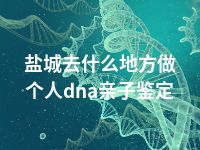 盐城去什么地方做个人dna亲子鉴定